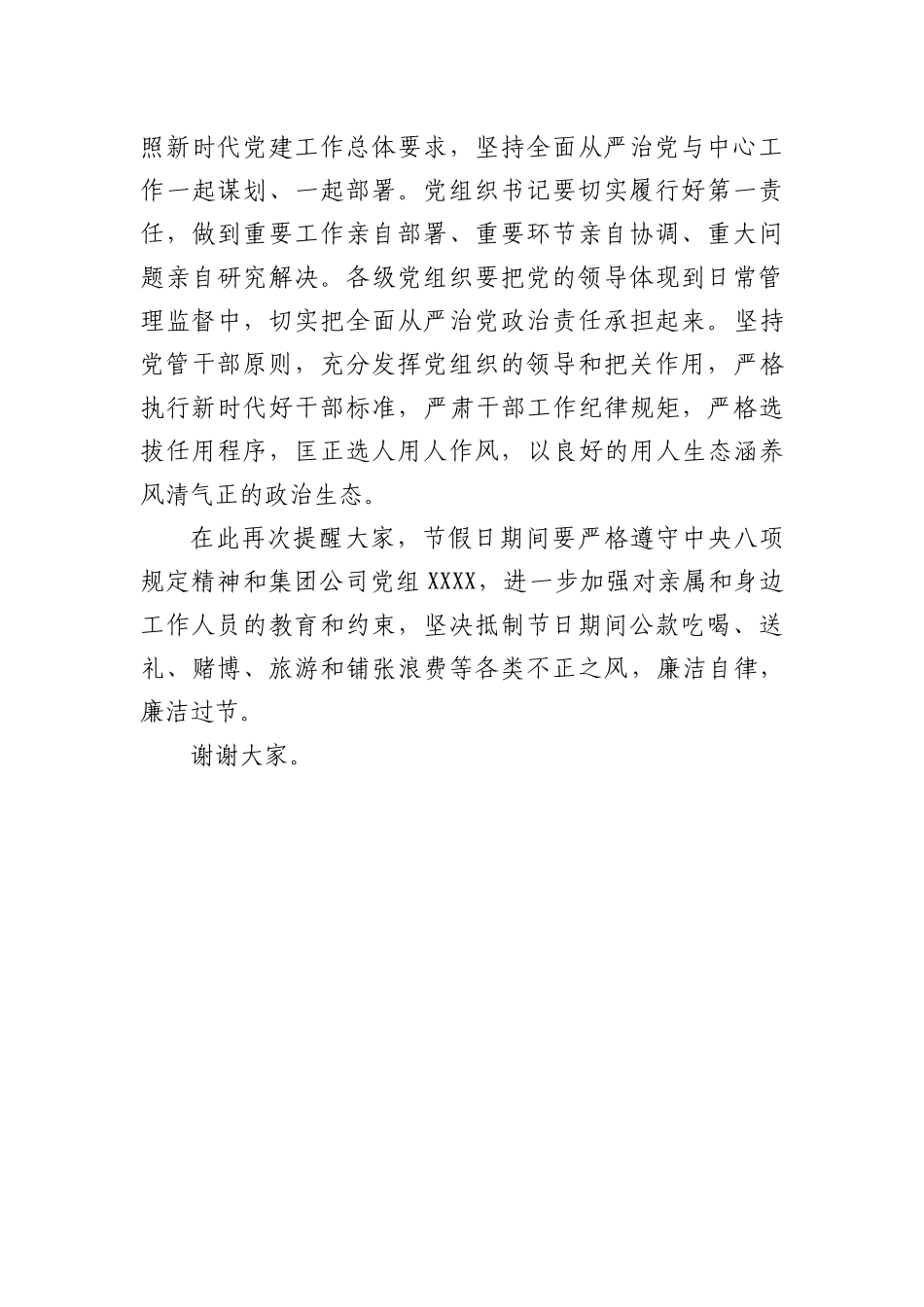 照新时代党建工作总体要求，坚持全面从严治党与中心工作一起谋划、一起部署。党组织书记要切实履行好第一责任，做到重要工作亲自部署、重要环节亲自协调、重大问题亲自研究解决。各级党组织要把党的领导体现到日常管理监督中，切实把全面从严治党政治责任承担起来。坚持党管干部原则，充分发挥党组织的领导和把关作用，严格执行新时代好干部标准，严肃干部工作纪律规矩，严格选拔任用程序，匡正选人用人作风，以良好的用人生态涵养风清气正的政治生态。

在此再次提醒大家，节假日期间要严格遵守中央八项规定精神和集团公司党组 XXXX，进一步加强对亲属和身边工作人员的教育和约束，坚决抵制节日期间公款吃喝、送礼、赌博、旅游和铺张浪费等各类不正之风，廉洁自律，廉洁过节。

谢谢大家。